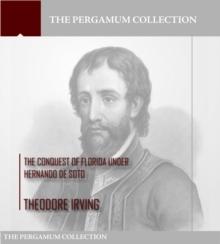 THE PERGAMUM COLLECTION

THE CONQUEST OF FLORIDA UNDER HERNANDO DE SOTO

THEODORE IRVING

THE PERGAMUM COLLECTION